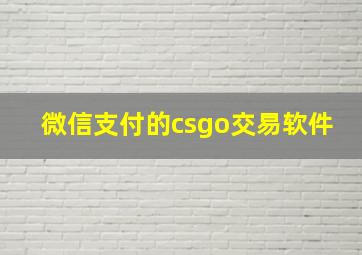 微信支付的csgo交易软件